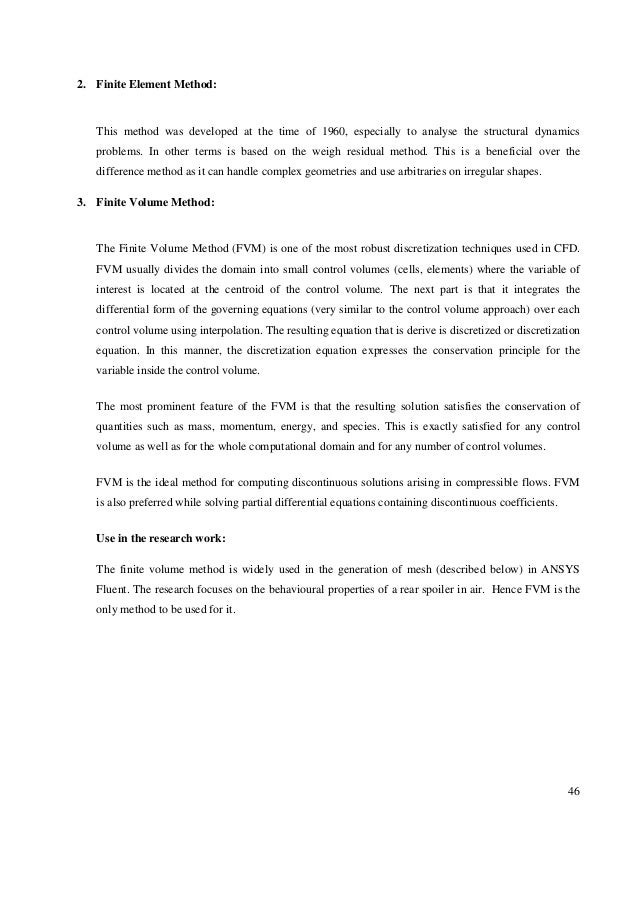 2. Finite Element Method:

This method was developed at the time of 1960, especially to analyse the structural dynamics problems. In other terms is based on the weigh residual method. This is a beneficial over the difference method as it can handle complex geometries and use arbitraries on irregular shapes.

3. Finite Volume Method:

The Finite Volume Method (FVM) is one of the most robust discretization techniques used in CFD. FVM usually divides the domain into small control volumes (cells, elements) where the variable of interest is located at the centroid of the control volume. The next part is that it integrates the differential form of the governing equations (very similar to the control volume approach) over each control volume using interpolation. The resulting equation that is derive is discretized or discretization equation. In this manner, the discretization equation expresses the conservation principle for the variable inside the control volume.

The most prominent feature of the FVM is that the resulting solution satisfies the conservation of quantities such as mass, momentum, energy, and species. This is exactly satisfied for any control volume as well as for the whole computational domain and for any number of control volumes.

FVM is the ideal method for computing discontinuous solutions arising in compressible flows. FVM is also preferred while solving partial differential equations containing discontinuous coefficients.

Use in the research work:

The finite volume method is widely used in the generation of mesh (described below) in ANSYS Fluent. The research focuses on the behavioural properties of a rear spoiler in air. Hence FVM is the only method to be used for it.

46